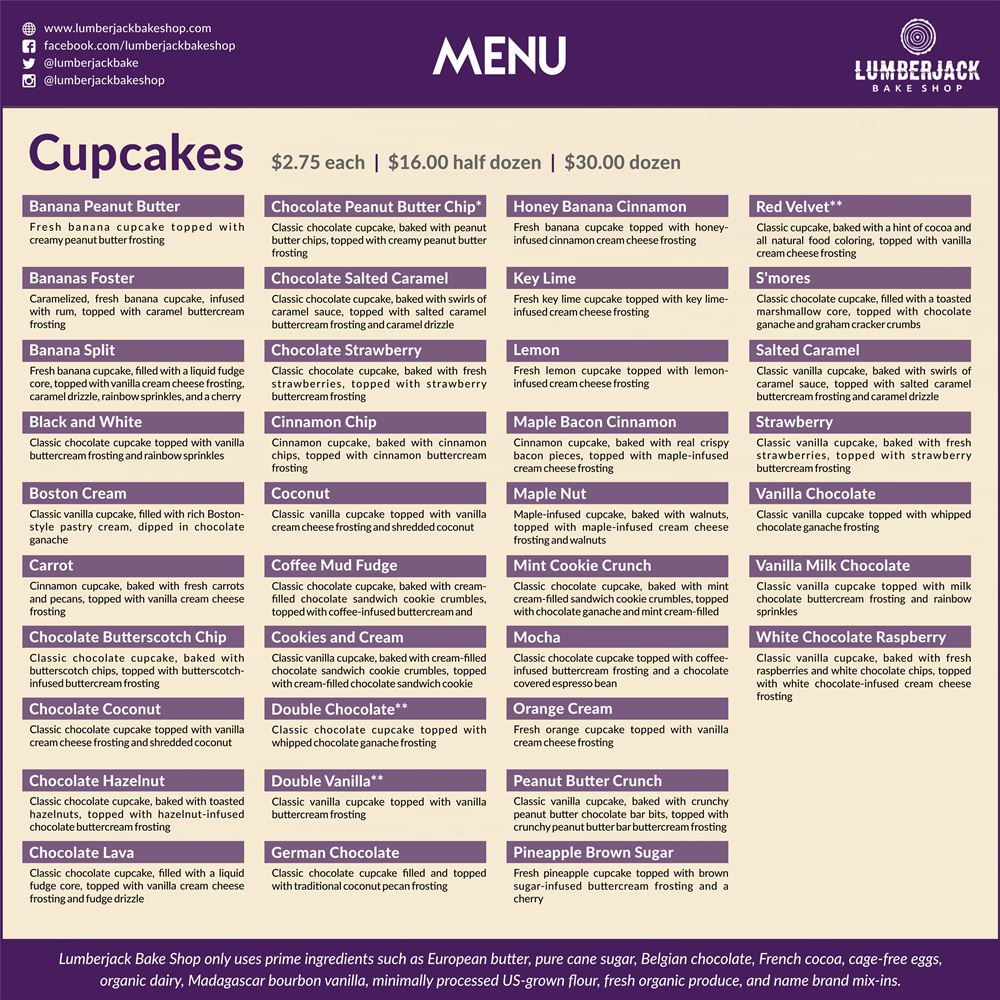 www.lumberjackbakeshop.com
facebook.com/lumberjackbakeshop
@lumberjackbake
@lumberjackbakeshop

MENU

LUMBERJACK
BAKE SHOP

Cupcakes $2.75 each | $16.00 half dozen | $30.00 dozen

Banana Peanut Butter
Fresh banana cupcake topped with creamy peanut butter frosting

Bananas Foster
Caramelized, fresh banana cupcake, infused with rum, topped with caramel buttercream frosting

Banana Split
Fresh banana cupcake, filled with a liquid fudge core, topped with vanilla cream cheese frosting, caramel drizzle, rainbow sprinkles, and a cherry

Black and White
Classic chocolate cupcake topped with vanilla buttercream frosting and rainbow sprinkles

Boston Cream
Classic vanilla cupcake, filled with rich Boston-style pastry cream, dipped in chocolate ganache

Carrot
Cinnamon cupcake, baked with fresh carrots and pecans, topped with vanilla cream cheese frosting

Chocolate Butterscotch Chip
Classic chocolate cupcake, baked with butterscotch chips, topped with butterscotch-infused buttercream frosting

Chocolate Coconut
Classic chocolate cupcake topped with vanilla cream cheese frosting and shredded coconut

Chocolate Hazelnut
Classic chocolate cupcake, baked with toasted hazelnuts, topped with hazelnut-infused chocolate buttercream frosting

Chocolate Lava
Classic chocolate cupcake, filled with a liquid fudge core, topped with vanilla cream cheese frosting and fudge drizzle

Chocolate Peanut Butter Chip*
Classic chocolate cupcake, baked with peanut butter chips, topped with creamy peanut butter frosting

Chocolate Salted Caramel
Classic chocolate cupcake, baked with swirls of caramel sauce, topped with salted caramel buttercream frosting and caramel drizzle

Chocolate Strawberry
Classic chocolate cupcake, baked with fresh strawberries, topped with strawberry buttercream frosting

Cinnamon Chip
Cinnamon cupcake, baked with cinnamon chips, topped with cinnamon buttercream frosting

Coconut
Classic vanilla cupcake topped with vanilla cream cheese frosting and shredded coconut

Coffee Mud Fudge
Classic chocolate cupcake, baked with cream-filled chocolate sandwich cookie crumbles, topped with coffee-infused buttercream and

Cookies and Cream
Classic vanilla cupcake, baked with cream-filled chocolate sandwich cookie crumbles, topped with cream-filled chocolate sandwich cookie

Double Chocolate**
Classic chocolate cupcake topped with whipped chocolate ganache frosting

Double Vanilla**
Classic vanilla cupcake topped with vanilla buttercream frosting

German Chocolate
Classic chocolate cupcake filled and topped with traditional coconut pecan frosting

Honey Banana Cinnamon
Fresh banana cupcake topped with honey-infused cinnamon cream cheese frosting

Key Lime
Fresh key lime cupcake topped with key lime-infused cream cheese frosting

Lemon
Fresh lemon cupcake topped with lemon-infused cream cheese frosting

Maple Bacon Cinnamon
Cinnamon cupcake, baked with real crispy bacon pieces, topped with maple-infused cream cheese frosting

Maple Nut
Maple-infused cupcake, baked with walnuts, topped with maple-infused cream cheese frosting and walnuts

Mint Cookie Crunch
Classic chocolate cupcake, baked with mint cream-filled sandwich cookie crumbles, topped with chocolate ganache and mint cream-filled

Mocha
Classic chocolate cupcake topped with coffee-infused buttercream frosting and a chocolate covered espresso bean

Orange Cream
Fresh orange cupcake topped with vanilla cream cheese frosting

Peanut Butter Crunch
Classic vanilla cupcake, baked with crunchy peanut butter chocolate bar bits, topped with crunchy peanut butter bar buttercream frosting

Pineapple Brown Sugar
Fresh pineapple cupcake topped with brown sugar-infused buttercream frosting and a cherry

Red Velvet**
Classic cupcake, baked with a hint of cocoa and all natural food coloring, topped with vanilla cream cheese frosting

S'mores
Classic chocolate cupcake, filled with a toasted marshmallow core, topped with chocolate ganache and graham cracker crumbs

Salted Caramel
Classic vanilla cupcake, baked with swirls of caramel sauce, topped with salted caramel buttercream frosting and caramel drizzle

Strawberry
Classic vanilla cupcake, baked with fresh strawberries, topped with strawberry buttercream frosting

Vanilla Chocolate
Classic vanilla cupcake topped with whipped chocolate ganache frosting

Vanilla Milk Chocolate
Classic vanilla cupcake topped with milk chocolate buttercream frosting and rainbow sprinkles

White Chocolate Raspberry
Classic vanilla cupcake, baked with fresh raspberries and white chocolate chips, topped with white chocolate-infused cream cheese frosting

Lumberjack Bake Shop only uses prime ingredients such as European butter, pure cane sugar, Belgian chocolate, French cocoa, cage-free eggs, organic dairy, Madagascar bourbon vanilla, minimally processed US-grown flour, fresh organic produce, and name brand mix-ins.